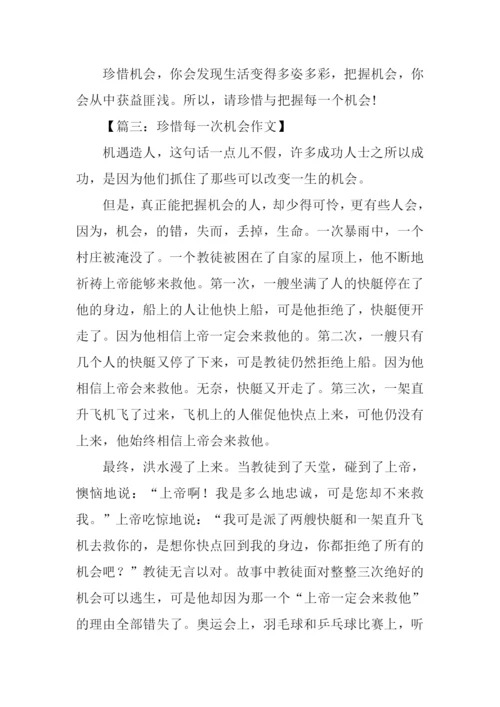 珍惜机会，你会发现生活变得多姿多彩，把握机会，你会从中获益匪浅。所以，请珍惜与把握每一个机会！

【篇三：珍惜每一次机会作文】

机遇造人，这句话一点儿不假，许多成功人士之所以成功，是因为他们抓住了那些可以改变一生的机会。

但是，真正能把握机会的人，却少得可怜，更有些人会，因为，机会，的错，失而，丢掉，生命。一次暴雨中，一个村庄被淹没了。一个教徒被困在了自家的屋顶上，他不断地祈祷上帝能够来救他。第一次，一艘坐满了人的快艇停在了他的身边，船上的人让他快上船，可是他拒绝了，快艇便开走了。因为他相信上帝一定会来救他的。第二次，一艘只有几个人的快艇又停了下来，可是教徒仍然拒绝上船。因为他相信上帝会来救他。无奈，快艇又开走了。第三次，一架直升飞机飞了过来，飞机上的人催促他快点上来，可他仍没有上来，他始终相信上帝会来救他。

最终，洪水漫了上来。当教徒到了天堂，碰到了上帝，懊恼地说：“上帝啊！我是多么地忠诚，可是您却不来救我。”上帝吃惊地说：“我可是派了两艘快艇和一架直升飞机去救你的，是想你快点回到我的身边，你都拒绝了所有的机会吧？”教徒无言以对。故事中教徒面对整整三次绝好的机会可以逃生，可是他却因为那一个“上帝一定会来救他”的理由全部错失了。奥运会上，羽毛球和乒乓球比赛上，听